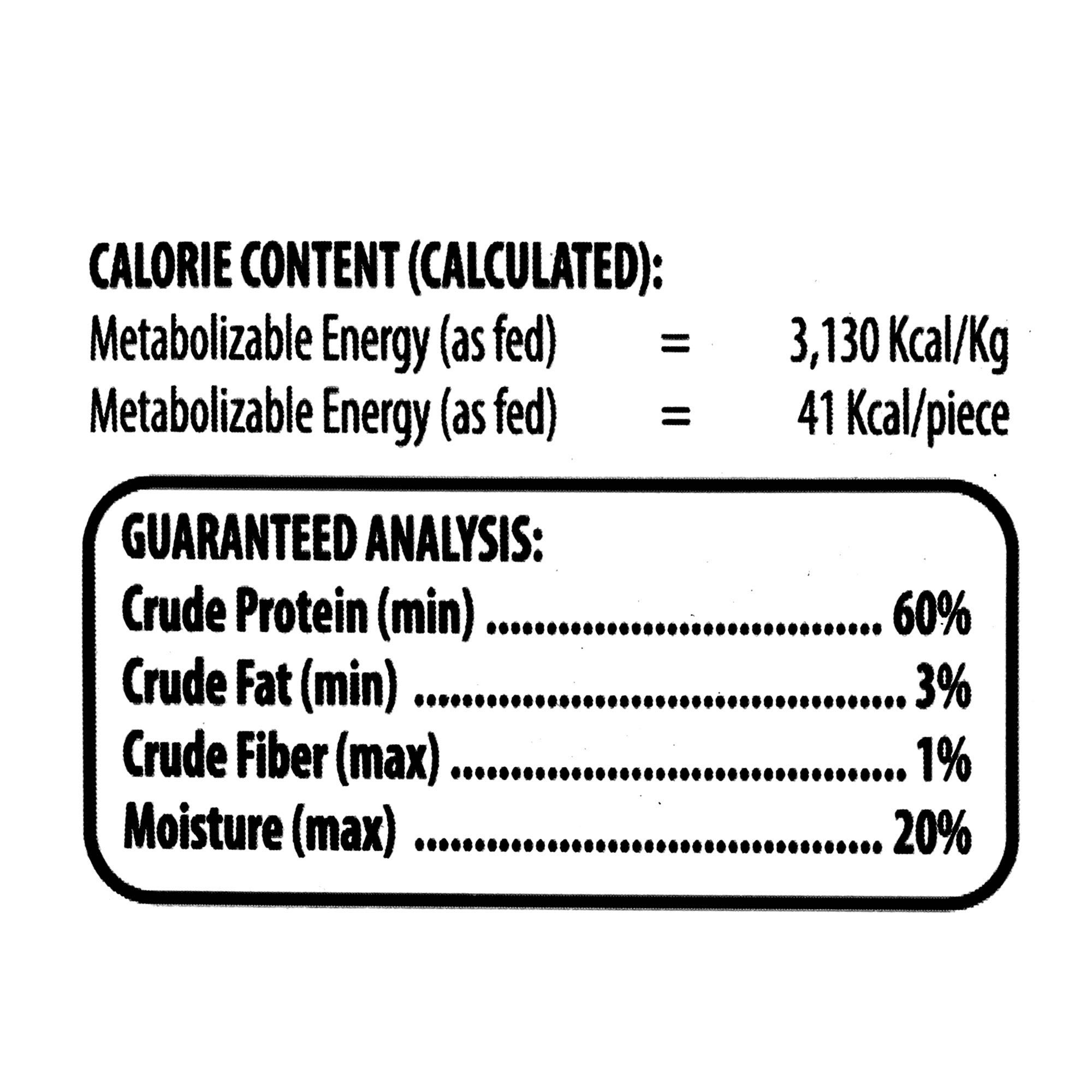 CALORIE CONTENT (CALCULATED):
Metabolizable Energy (as fed) = 3,130 Kcal/Kg
Metabolizable Energy (as fed) = 41 Kcal/piece

GUARANTEED ANALYSIS:
Crude Protein (min) 60%
Crude Fat (min) 3%
Crude Fiber (max) 1%
Moisture (max) 20%